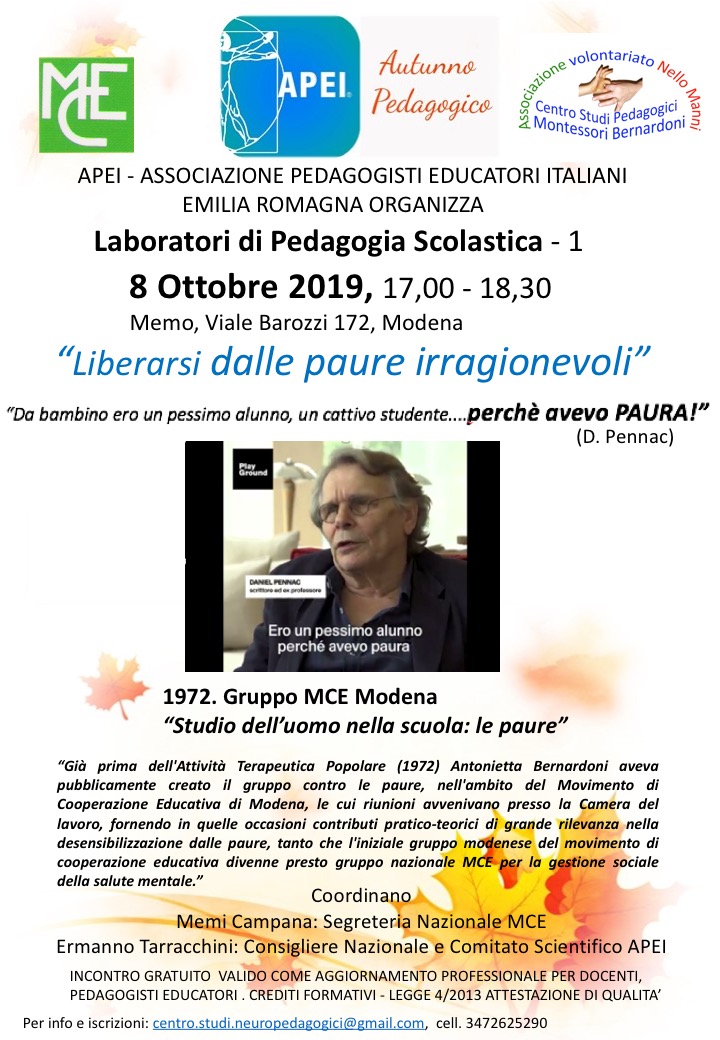 MCE

APEI

Autunno Pedagogico

Associazione volontariato Nello Manni
Centro Studi Pedagogici Montessori Bernardoni

APEI - ASSOCIAZIONE PEDAGOGISTI EDUCATORI ITALIANI
EMILIA ROMAGNA ORGANIZZA

Laboratori di Pedagogia Scolastica - 1

8 Ottobre 2019, 17,00 - 18,30

Memo, Viale Barozzi 172, Modena

"Liberarsi dalle paure irragionevoli"

"Da bambino ero un pessimo alunno, un cattivo studente....perchè avevo PAURA!"
(D. Pennac)

Play Ground

DANIEL PENNAC
scrittore ed ex professore

Ero un pessimo alunno perché avevo paura

1972. Gruppo MCE Modena
"Studio dell'uomo nella scuola: le paure"

"Già prima dell'Attività Terapeutica Popolare (1972) Antonietta Bernardoni aveva pubblicamente creato il gruppo contro le paure, nell'ambito del Movimento di Cooperazione Educativa di Modena, le cui riunioni avvenivano presso la Camera del lavoro, fornendo in quelle occasioni contributi pratico-teorici di grande rilevanza nella desensibilizzazione dalle paure, tanto che l'iniziale gruppo modenese del movimento di cooperazione educativa divenne presto gruppo nazionale MCE per la gestione sociale della salute mentale."

Coordinano
Memi Campana: Segreteria Nazionale MCE
Ermanno Tarracchini: Consigliere Nazionale e Comitato Scientifico APEI

INCONTRO GRATUITO VALIDO COME AGGIORNAMENTO PROFESSIONALE PER DOCENTI, PEDAGOGISTI EDUCATORI . CREDITI FORMATIVI - LEGGE 4/2013 ATTESTAZIONE DI QUALITA'

Per info e iscrizioni: centro.studi.neuropedagogici@gmail.com, cell. 3472625290